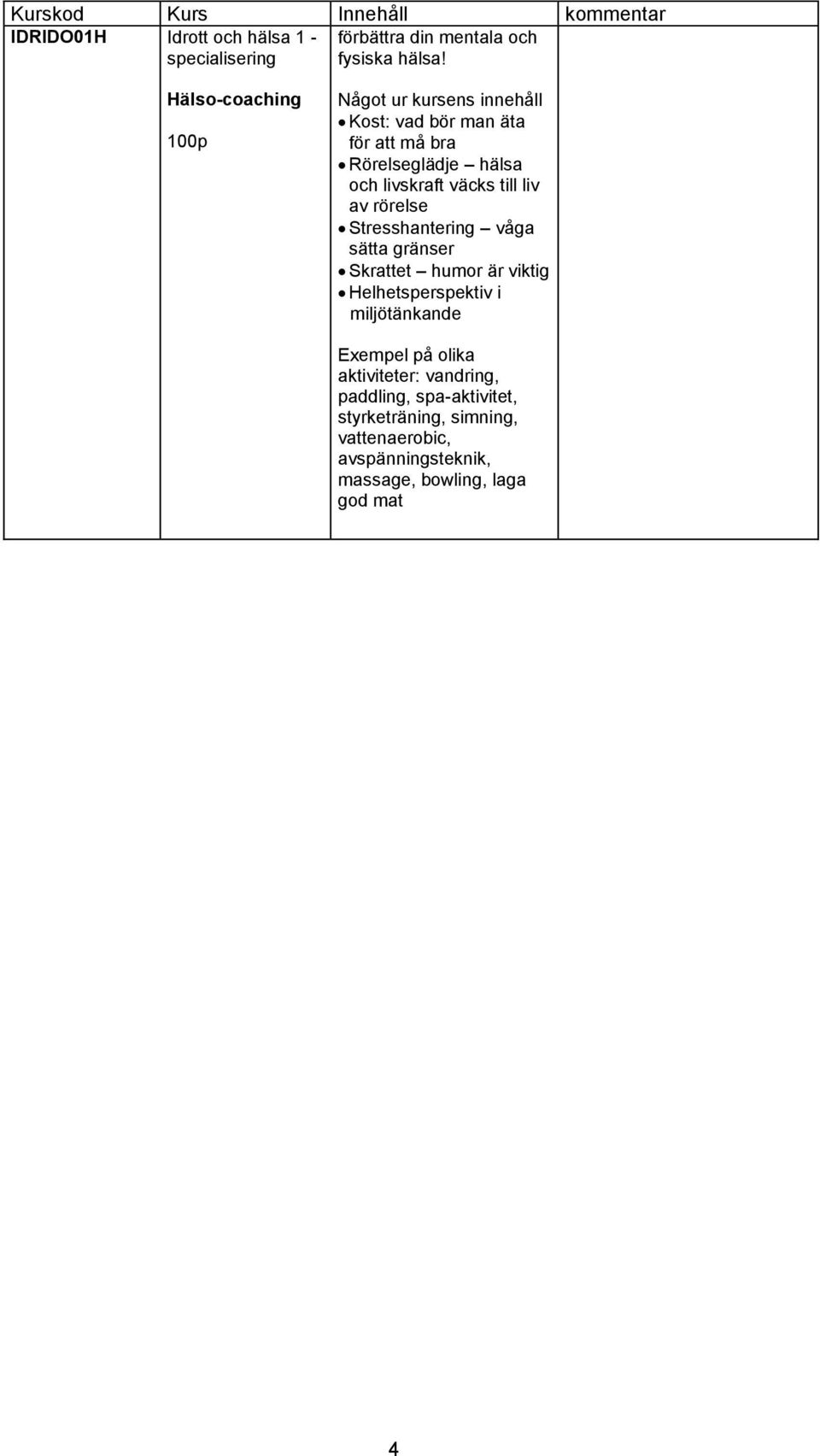 | Kurskod | Kurs | Innehåll | kommentar |
|---|---|---|---|
| IDRIDO01H | Idrott och hälsa 1 - specialisering<br><br>Hälso-coaching<br><br>100p | förbättra din mentala och fysiska hälsa!<br><br>Något ur kursens innehåll<br>• Kost: vad bör man äta för att må bra<br>• Rörelseglädje – hälsa och livskraft väcks till liv av rörelse<br>• Stresshantering – våga sätta gränser<br>• Skrattet – humor är viktig<br>• Helhetsperspektiv i miljötänkande<br><br>Exempel på olika aktiviteter: vandring, paddling, spa-aktivitet, styrketräning, simning, vattenaerobic, avspänningsteknik, massage, bowling, laga god mat | |

4